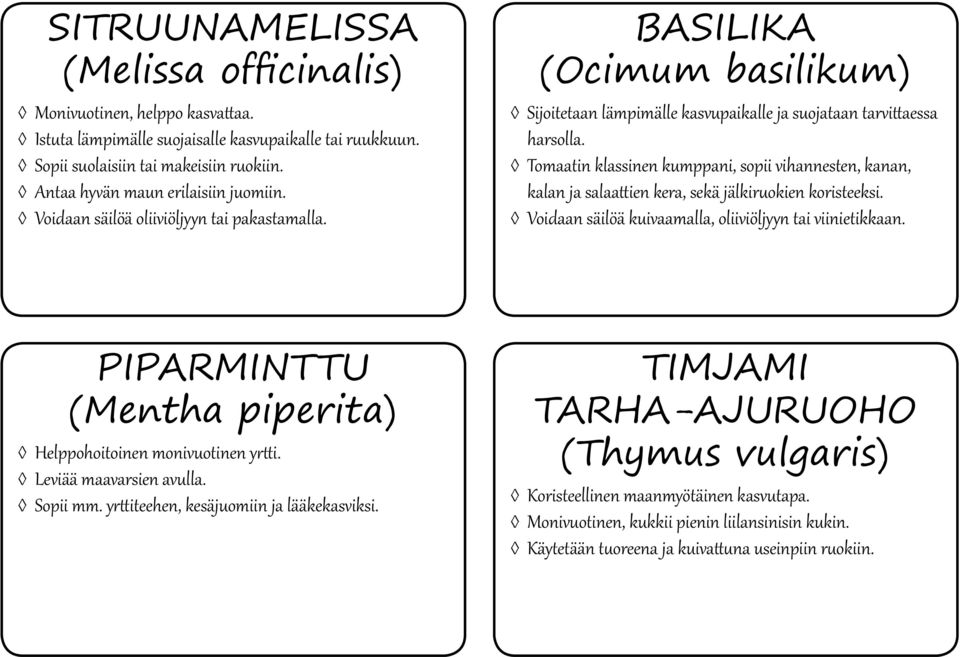 SITRUUNAMELISSA
(Melissa officinalis)

◊ Monivuotinen, helppo kasvattaa.
◊ Istuta lämpimälle suojaisalle kasvupaikalle tai ruukkuun.
◊ Sopii suolaisiin tai makeisiin ruokiin.
◊ Antaa hyvän maun erilaisiin juomiin.
◊ Voidaan säilöä oliiviöljyyn tai pakastamalla.

BASILIKA
(Ocimum basilikum)

◊ Sijoitetaan lämpimälle kasvupaikalle ja suojataan tarvittaessa harsolla.
◊ Tomaatin klassinen kumppani, sopii vihannesten, kanan, kalan ja salaattien kera, sekä jälkiruokien koristeeksi.
◊ Voidaan säilöä kuivaamalla, oliiviöljyyn tai viinietikkaan.

PIPARMINTTU
(Mentha piperita)

◊ Helppohoitoinen monivuotinen yrtti.
◊ Leviää maavarsien avulla.
◊ Sopii mm. yrttiteehen, kesäjuomiin ja lääkekasviksi.

TIMJAMI
TARHA-AJURUOHO
(Thymus vulgaris)

◊ Koristeellinen maanmyötäinen kasvutapa.
◊ Monivuotinen, kukkii pienin liilansinisin kukin.
◊ Käytetään tuoreena ja kuivattuna useinpiin ruokiin.